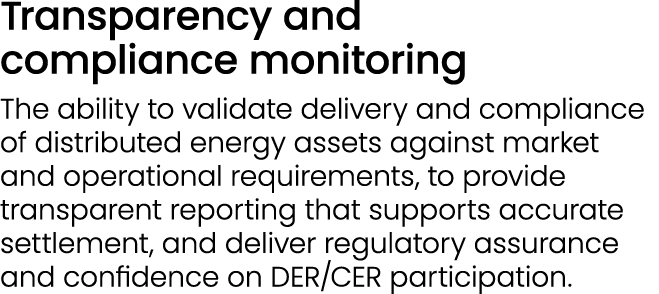 Transparency and compliance monitoring

The ability to validate delivery and compliance of distributed energy assets against market and operational requirements, to provide transparent reporting that supports accurate settlement, and deliver regulatory assurance and confidence on DER/CER participation.